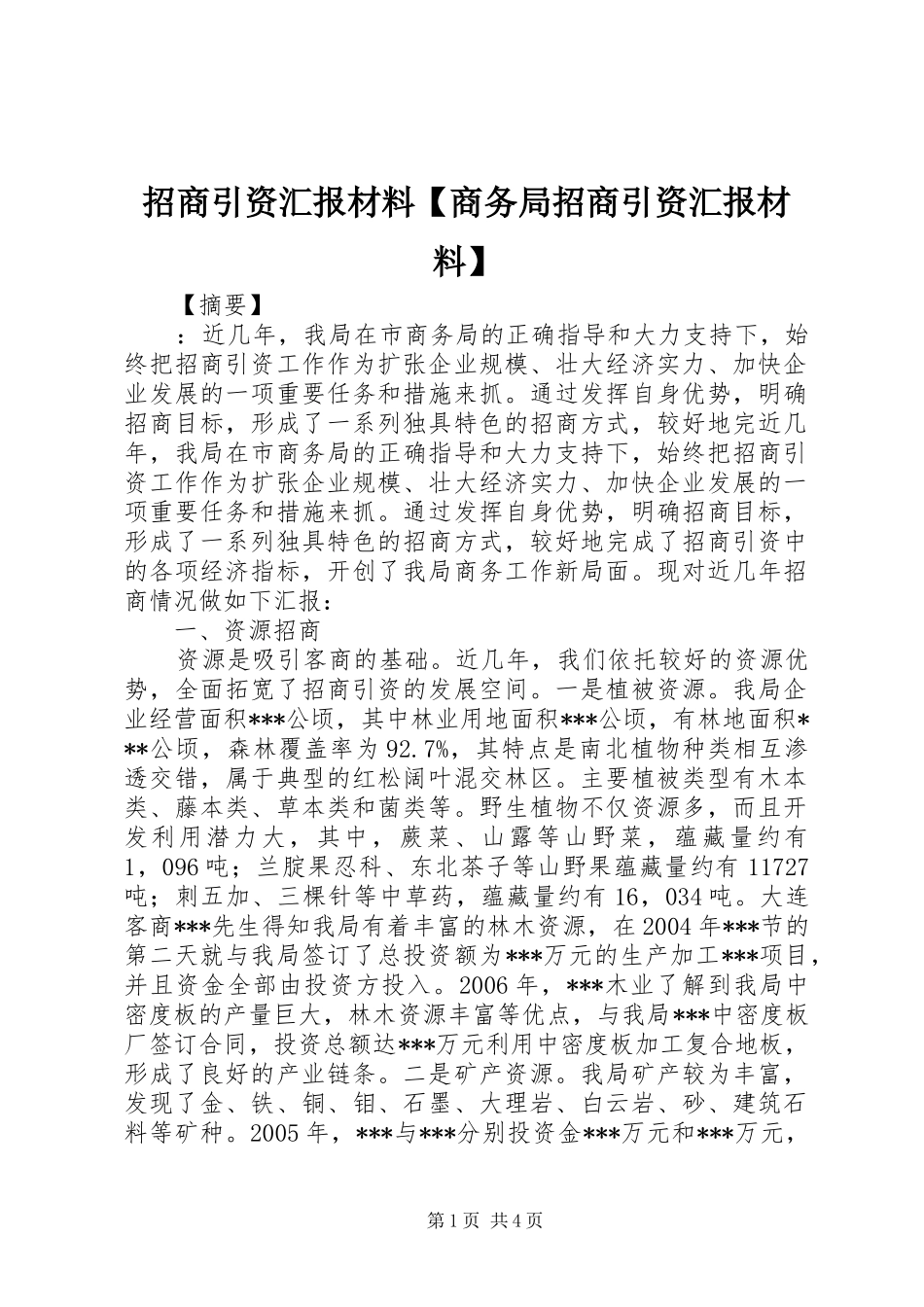 招商引资汇报材料【商务局招商引资汇报材料】

【摘要】

：近几年，我局在市商务局的正确指导和大力支持下，始终把招商引资工作作为扩张企业规模、壮大经济实力、加快企业发展的一项重要任务和措施来抓。通过发挥自身优势，明确招商目标，形成了一系列独具特色的招商方式，较好地完近几年，我局在市商务局的正确指导和大力支持下，始终把招商引资工作作为扩张企业规模、壮大经济实力、加快企业发展的一项重要任务和措施来抓。通过发挥自身优势，明确招商目标，形成了一系列独具特色的招商方式，较好地完成了招商引资中的各项经济指标，开创了我局商务工作新局面。现对近几年招商情况做如下汇报：

一、资源招商

资源是吸引客商的基础。近几年，我们依托较好的资源优势，全面拓宽了招商引资的发展空间。一是植被资源。我局企业经营面积***公顷，其中林业用地面积***公顷，有林地面积***公顷，森林覆盖率为92.7%，其特点是南北植物种类相互渗透交错，属于典型的红松阔叶混交林区。主要植被类型有木本类、藤本类、草本类和菌类等。野生植物不仅资源多，而且开发利用潜力大，其中，蕨菜、山露等山野菜，蕴藏量约有1，096吨；兰腚果忍科、东北茶子等山野果蕴藏量约有11727吨；刺五加、三棵针等中草药，蕴藏量约有16，034吨。大连客商***先生得知我局有着丰富的林木资源，在2004年***节的第二天就与我局签订了总投资额为***万元的生产加工***项目，并且资金全部由投资方投入。2006年，***木业了解到我局中密度板的产量巨大，林木资源丰富等优点，与我局***中密度板厂签订合同，投资总额达***万元利用中密度板加工复合地板，形成了良好的产业链条。二是矿产资源。我局矿产较为丰富，发现了金、铁、铜、钼、石墨、大理岩、白云岩、砂、建筑石料等矿种。2005年，***与***分别投资金***万元和***万元，

第1页 共4页